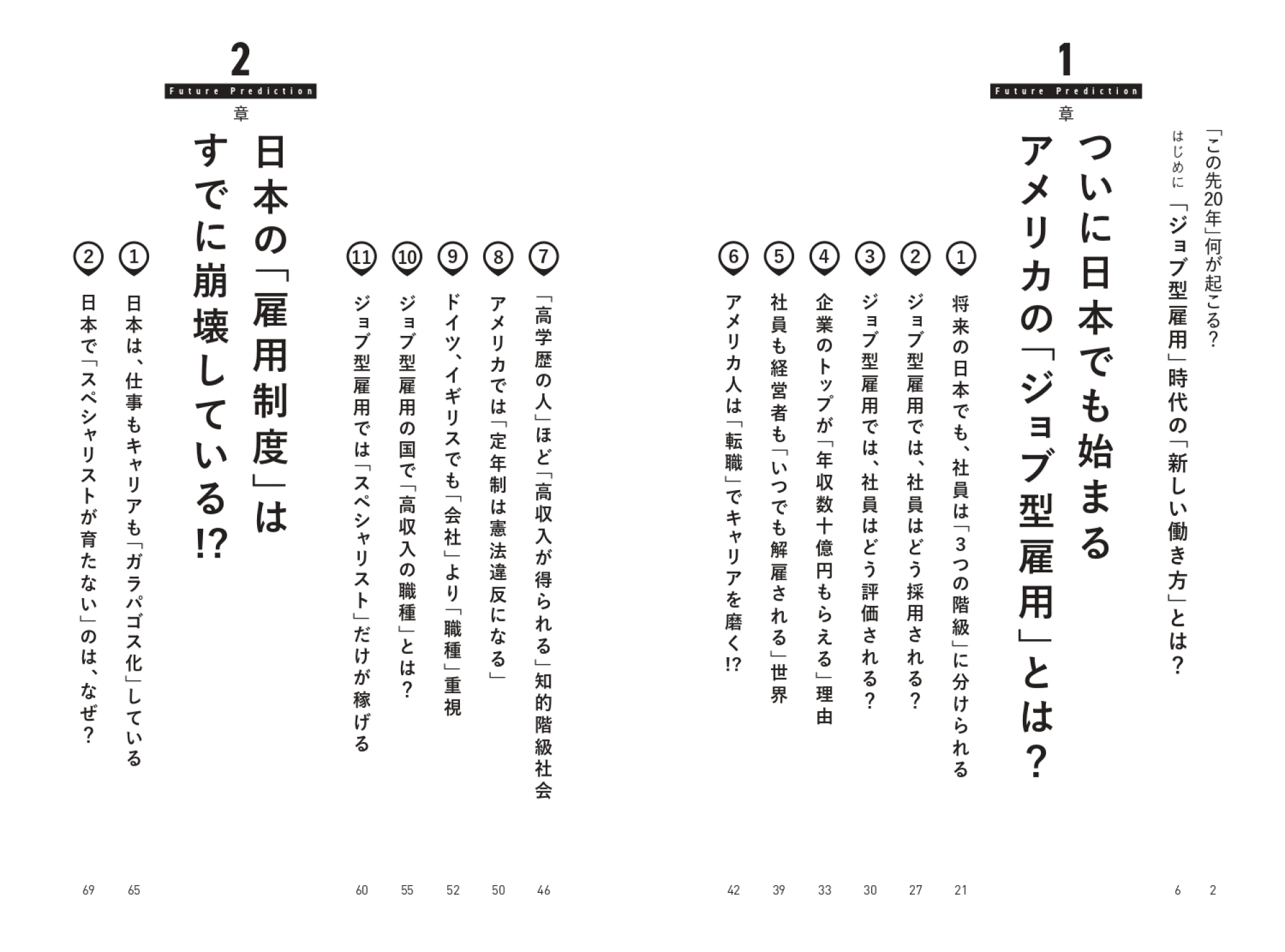 「この先20年」何が起こる？ 2

はじめに 「ジョブ型雇用」時代の「新しい働き方」とは？ 6

1
Future Prediction
章

ついに日本でも始まる
アメリカの「ジョブ型雇用」とは？

① 将来の日本でも、社員は「3つの階級」に分けられる 21
② ジョブ型雇用では、社員はどう採用される？ 27
③ ジョブ型雇用では、社員はどう評価される？ 30
④ 企業のトップが「年収数十億円もらえる」理由 33
⑤ 社員も経営者も「いつでも解雇される」世界 39
⑥ アメリカ人は「転職」でキャリアを磨く!? 42
⑦ 「高学歴の人」ほど「高収入が得られる」知的階級社会 46
⑧ アメリカでは「定年制は憲法違反になる」 50
⑨ ドイツ、イギリスでも「会社」より「職種」重視 52
⑩ ジョブ型雇用の国で「高収入の職種」とは？ 55
⑪ ジョブ型雇用では「スペシャリスト」だけが稼げる 60

2
Future Prediction
章

日本の「雇用制度」は
すでに崩壊している!?

① 日本は、仕事もキャリアも「ガラパゴス化」している 65
② 日本で「スペシャリストが育たない」のは、なぜ？ 69